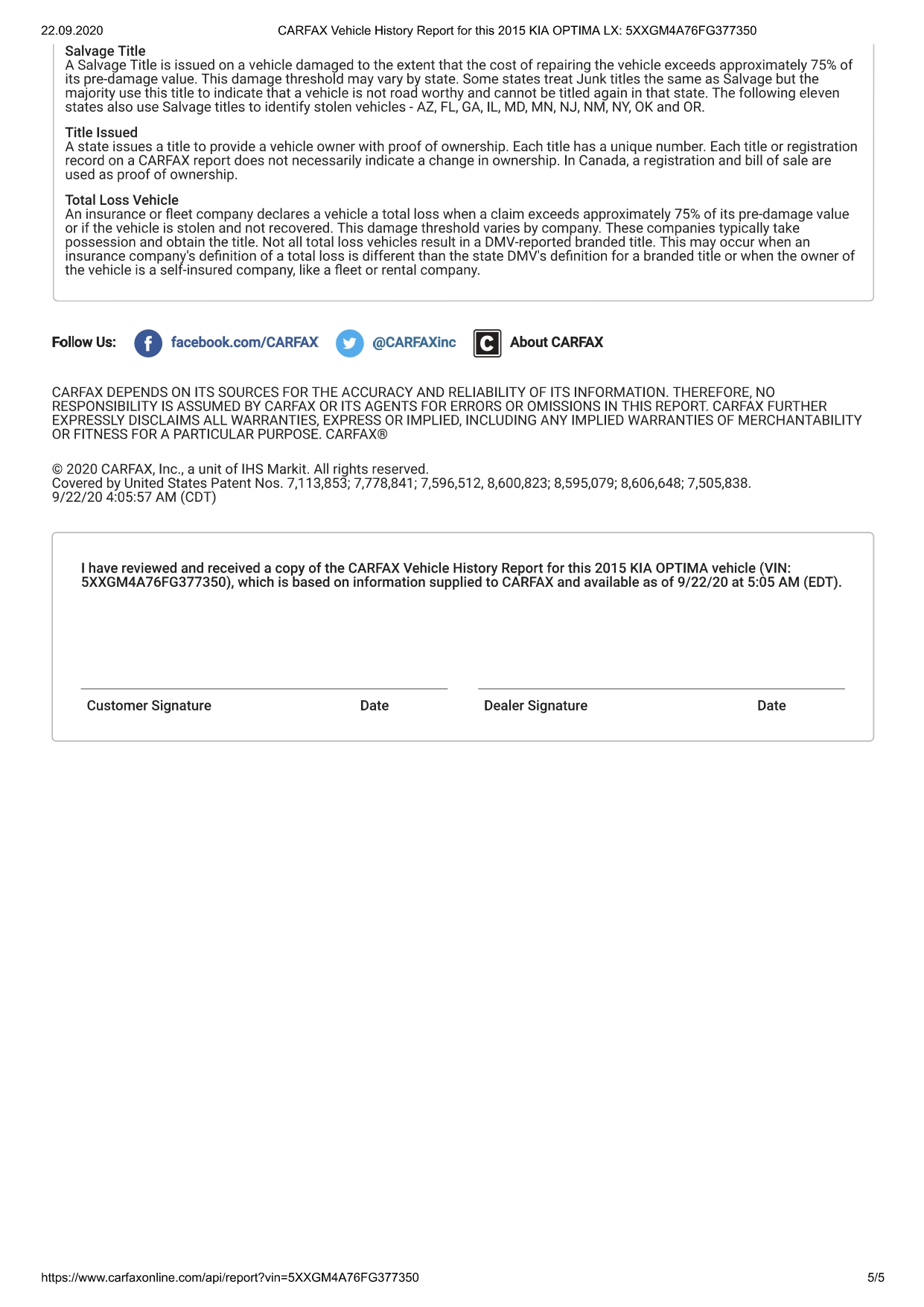 22.09.2020 CARFAX Vehicle History Report for this 2015 KIA OPTIMA LX: 5XXGM4A76FG377350

Salvage Title
A Salvage Title is issued on a vehicle damaged to the extent that the cost of repairing the vehicle exceeds approximately 75% of its pre-damage value. This damage threshold may vary by state. Some states treat Junk titles the same as Salvage but the majority use this title to indicate that a vehicle is not road worthy and cannot be titled again in that state. The following eleven states also use Salvage titles to identify stolen vehicles - AZ, FL, GA, IL, MD, MN, NJ, NM, NY, OK and OR.

Title Issued
A state issues a title to provide a vehicle owner with proof of ownership. Each title has a unique number. Each title or registration record on a CARFAX report does not necessarily indicate a change in ownership. In Canada, a registration and bill of sale are used as proof of ownership.

Total Loss Vehicle
An insurance or fleet company declares a vehicle a total loss when a claim exceeds approximately 75% of its pre-damage value or if the vehicle is stolen and not recovered. This damage threshold varies by company. These companies typically take possession and obtain the title. Not all total loss vehicles result in a DMV-reported branded title. This may occur when an insurance company's definition of a total loss is different than the state DMV's definition for a branded title or when the owner of the vehicle is a self-insured company, like a fleet or rental company.

Follow Us: facebook.com/CARFAX @CARFAXinc About CARFAX

CARFAX DEPENDS ON ITS SOURCES FOR THE ACCURACY AND RELIABILITY OF ITS INFORMATION. THEREFORE, NO RESPONSIBILITY IS ASSUMED BY CARFAX OR ITS AGENTS FOR ERRORS OR OMISSIONS IN THIS REPORT. CARFAX FURTHER EXPRESSLY DISCLAIMS ALL WARRANTIES, EXPRESS OR IMPLIED, INCLUDING ANY IMPLIED WARRANTIES OF MERCHANTABILITY OR FITNESS FOR A PARTICULAR PURPOSE. CARFAX®

© 2020 CARFAX, Inc., a unit of IHS Markit. All rights reserved.
Covered by United States Patent Nos. 7,113,853; 7,778,841; 7,596,512, 8,600,823; 8,595,079; 8,606,648; 7,505,838.
9/22/20 4:05:57 AM (CDT)

I have reviewed and received a copy of the CARFAX Vehicle History Report for this 2015 KIA OPTIMA vehicle (VIN: 5XXGM4A76FG377350), which is based on information supplied to CARFAX and available as of 9/22/20 at 5:05 AM (EDT).

Customer Signature Date Dealer Signature Date

https://www.carfaxonline.com/api/report?vin=5XXGM4A76FG377350 5/5